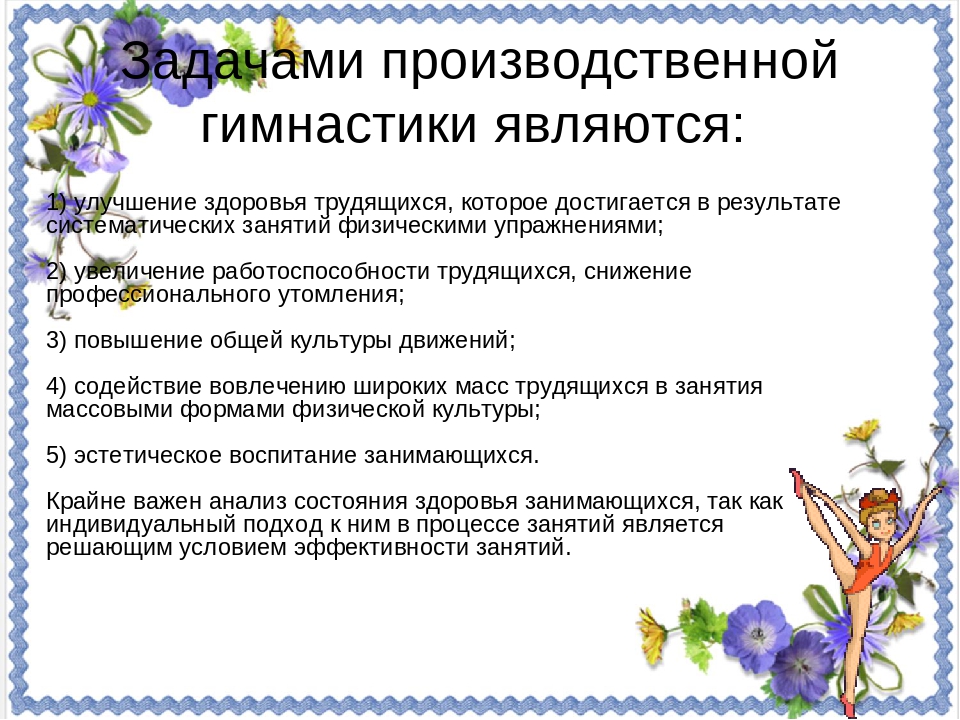 Задачами производственной гимнастики являются:

1) улучшение здоровья трудящихся, которое достигается в результате систематических занятий физическими упражнениями;

2) увеличение работоспособности трудящихся, снижение профессионального утомления;

3) повышение общей культуры движений;

4) содействие вовлечению широких масс трудящихся в занятия массовыми формами физической культуры;

5) эстетическое воспитание занимающихся.

Крайне важен анализ состояния здоровья занимающихся, так как индивидуальный подход к ним в процессе занятий является решающим условием эффективности занятий.